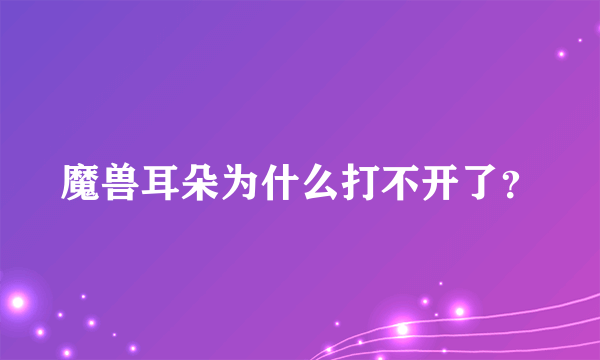 魔兽耳朵为什么打不开了?